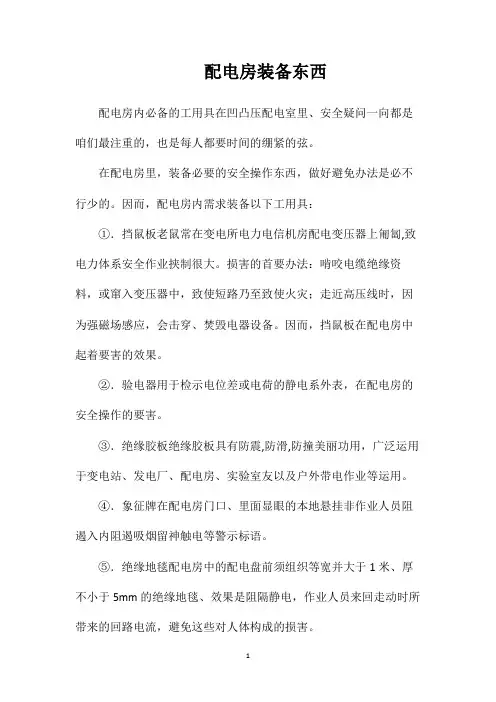 配电房装备东西

配电房内必备的工用具在凹凸压配电室里、安全疑问一向都是咱们最注重的，也是每人都要时间的绷紧的弦。

在配电房里，装备必要的安全操作东西，做好避免办法是必不行少的。因而，配电房内需求装备以下工用具：

①．挡鼠板老鼠常在变电所电力电信机房配电变压器上匍匐,致电力体系安全作业挟制很大。损害的首要办法：啃咬电缆绝缘资料，或窜入变压器中，致使短路乃至致使火灾；走近高压线时，因为强磁场感应，会击穿、焚毁电器设备。因而，挡鼠板在配电房中起着要害的效果。

②．验电器用于检示电位差或电荷的静电系外表，在配电房的安全操作的要害。

③．绝缘胶板绝缘胶板具有防震,防滑,防撞美丽功用，广泛运用于变电站、发电厂、配电房、实验室友以及户外带电作业等运用。

④．象征牌在配电房门口、里面显眼的本地悬挂非作业人员阻遏入内阻遏吸烟留神触电等警示标语。

⑤．绝缘地毯配电房中的配电盘前须组织等宽并大于 1 米、厚不小于 5mm 的绝缘地毯、效果是阻隔静电，作业人员来回走动时所带来的回路电流，避免这些对人体构成的损害。

1